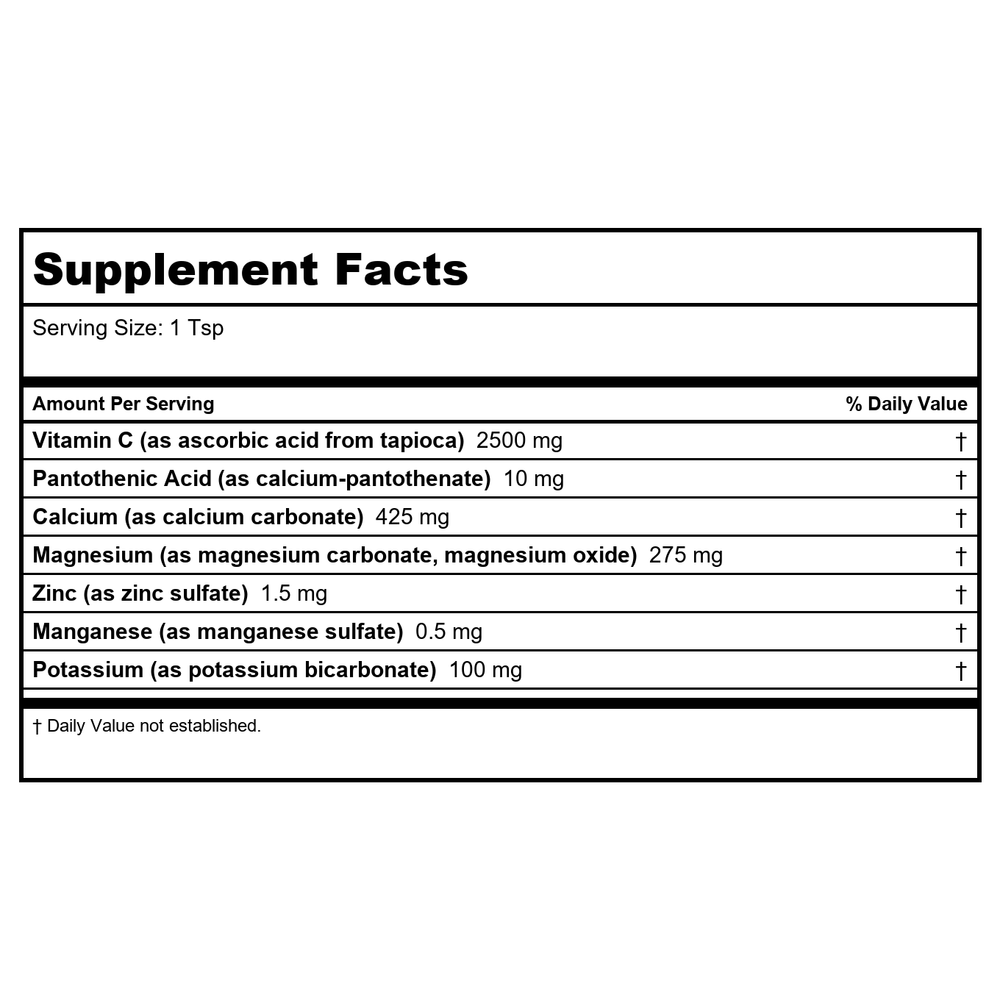 Supplement Facts

Serving Size: 1 Tsp

| Amount Per Serving | % Daily Value |
|---|---|
| Vitamin C (as ascorbic acid from tapioca) 2500 mg | † |
| Pantothenic Acid (as calcium-pantothenate) 10 mg | † |
| Calcium (as calcium carbonate) 425 mg | † |
| Magnesium (as magnesium carbonate, magnesium oxide) 275 mg | † |
| Zinc (as zinc sulfate) 1.5 mg | † |
| Manganese (as manganese sulfate) 0.5 mg | † |
| Potassium (as potassium bicarbonate) 100 mg | † |

† Daily Value not established.